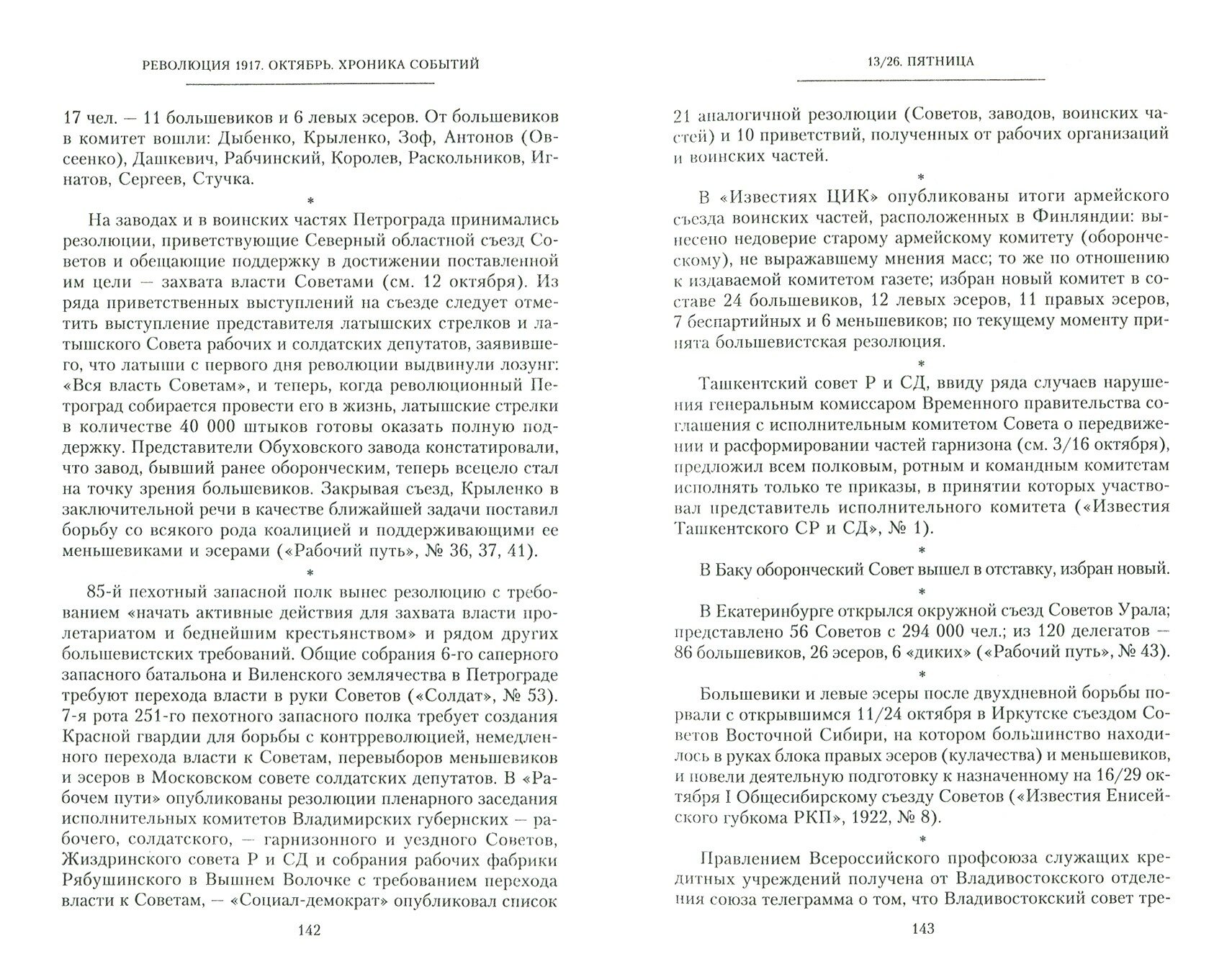 РЕВОЛЮЦИЯ 1917. ОКТЯБРЬ. ХРОНИКА СОБЫТИЙ

17 чел. — 11 большевиков и 6 левых эсеров. От большевиков в комитет вошли: Дыбенко, Крыленко, Зоф, Антонов (Овсеенко), Дашкевич, Рабчинский, Королев, Раскольников, Игнатов, Сергеев, Стучка.

*

На заводах и в воинских частях Петрограда принимались резолюции, приветствующие Северный областной съезд Советов и обещающие поддержку в достижении поставленной им цели — захвата власти Советами (см. 12 октября). Из ряда приветственных выступлений на съезде следует отметить выступление представителя латышских стрелков и латышского Совета рабочих и солдатских депутатов, заявившего, что латыши с первого дня революции выдвинули лозунг: «Вся власть Советам», и теперь, когда революционный Петроград собирается провести его в жизнь, латышские стрелки в количестве 40 000 штыков готовы оказать полную поддержку. Представители Обуховского завода констатировали, что завод, бывший ранее оборонческим, теперь всецело стал на точку зрения большевиков. Закрывая съезд, Крыленко в заключительной речи в качестве ближайшей задачи поставил борьбу со всякого рода коалицией и поддерживающими ее меньшевиками и эсерами («Рабочий путь», № 36, 37, 41).

*

85-й пехотный запасной полк вынес резолюцию с требованием «начать активные действия для захвата власти пролетариатом и беднейшим крестьянством» и рядом других большевистских требований. Общие собрания 6-го саперного запасного батальона и Виленского землячества в Петрограде требуют перехода власти в руки Советов («Солдат», № 53). 7-я рота 251-го пехотного запасного полка требует создания Красной гвардии для борьбы с контрреволюцией, немедленного перехода власти к Советам, перевыборов меньшевиков и эсеров в Московском совете солдатских депутатов. В «Рабочем пути» опубликованы резолюции пленарного заседания исполнительных комитетов Владимирских губернских — рабочего, солдатского, — гарнизонного и уездного Советов, Жиздринского совета Р и СД и собрания рабочих фабрики Рябушинского в Вышнем Волочке с требованием перехода власти к Советам, — «Социал-демократ» опубликовал список

142

13/26. ПЯТНИЦА

21 аналогичной резолюции (Советов, заводов, воинских частей) и 10 приветствий, полученных от рабочих организаций и воинских частей.

*

В «Известиях ЦИК» опубликованы итоги армейского съезда воинских частей, расположенных в Финляндии: вынесено недоверие старому армейскому комитету (оборонческому), не выражавшему мнения масс; то же по отношению к издаваемой комитетом газете; избран новый комитет в составе 24 большевиков, 12 левых эсеров, 11 правых эсеров, 7 беспартийных и 6 меньшевиков; по текущему моменту принята большевистская резолюция.

*

Ташкентский совет Р и СД, ввиду ряда случаев нарушения генеральным комиссаром Временного правительства соглашения с исполнительным комитетом Совета о передвижении и расформировании частей гарнизона (см. 3/16 октября), предложил всем полковым, ротным и командным комитетам исполнять только те приказы, в принятии которых участвовал представитель исполнительного комитета («Известия Ташкентского СР и СД», № 1).

*

В Баку оборонческий Совет вышел в отставку, избран новый.

*

В Екатеринбурге открылся окружной съезд Советов Урала; представлено 56 Советов с 294 000 чел.; из 120 делегатов — 86 большевиков, 26 эсеров, 6 «диких» («Рабочий путь», № 43).

*

Большевики и левые эсеры после двухдневной борьбы порвали с открывшимся 11/24 октября в Иркутске съездом Советов Восточной Сибири, на котором большинство находилось в руках блока правых эсеров (кулачества) и меньшевиков, и повели деятельную подготовку к назначенному на 16/29 октября I Общесибирскому съезду Советов («Известия Енисейского губкома РКП», 1922, № 8).

*

Правлением Всероссийского профсоюза служащих кредитных учреждений получена от Владивостокского отделения союза телеграмма о том, что Владивостокский совет тре-

143